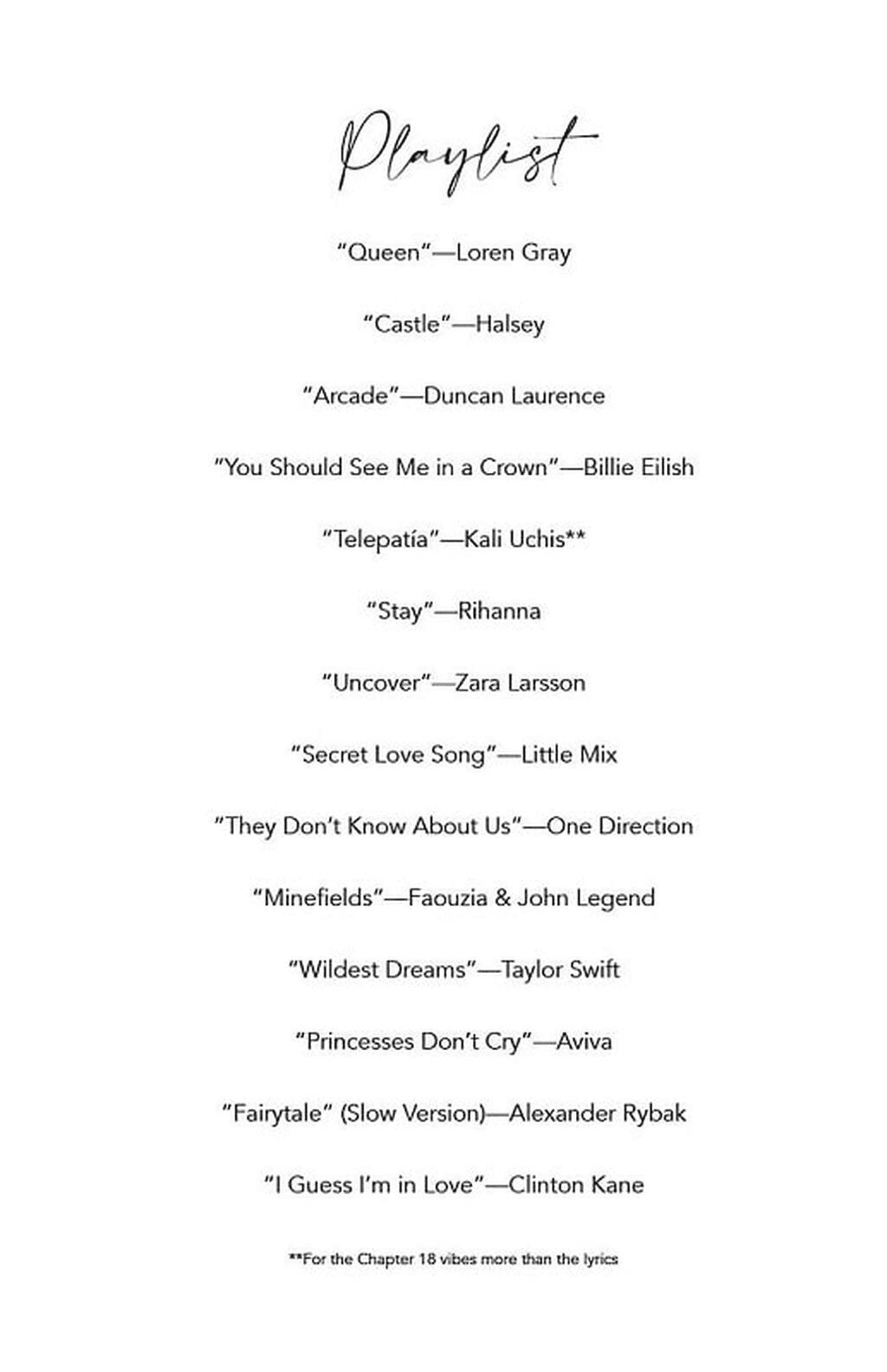 Playlist

“Queen”—Loren Gray

“Castle”—Halsey

“Arcade”—Duncan Laurence

“You Should See Me in a Crown”—Billie Eilish

“Telepatía”—Kali Uchis**

“Stay”—Rihanna

“Uncover”—Zara Larsson

“Secret Love Song”—Little Mix

“They Don’t Know About Us”—One Direction

“Minefields”—Faouzia & John Legend

“Wildest Dreams”—Taylor Swift

“Princesses Don’t Cry”—Aviva

“Fairytale” (Slow Version)—Alexander Rybak

“I Guess I’m in Love”—Clinton Kane

**For the Chapter 18 vibes more than the lyrics